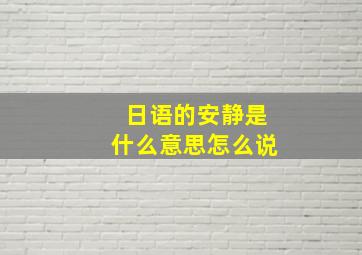 日语的安静是
什么意思怎么说